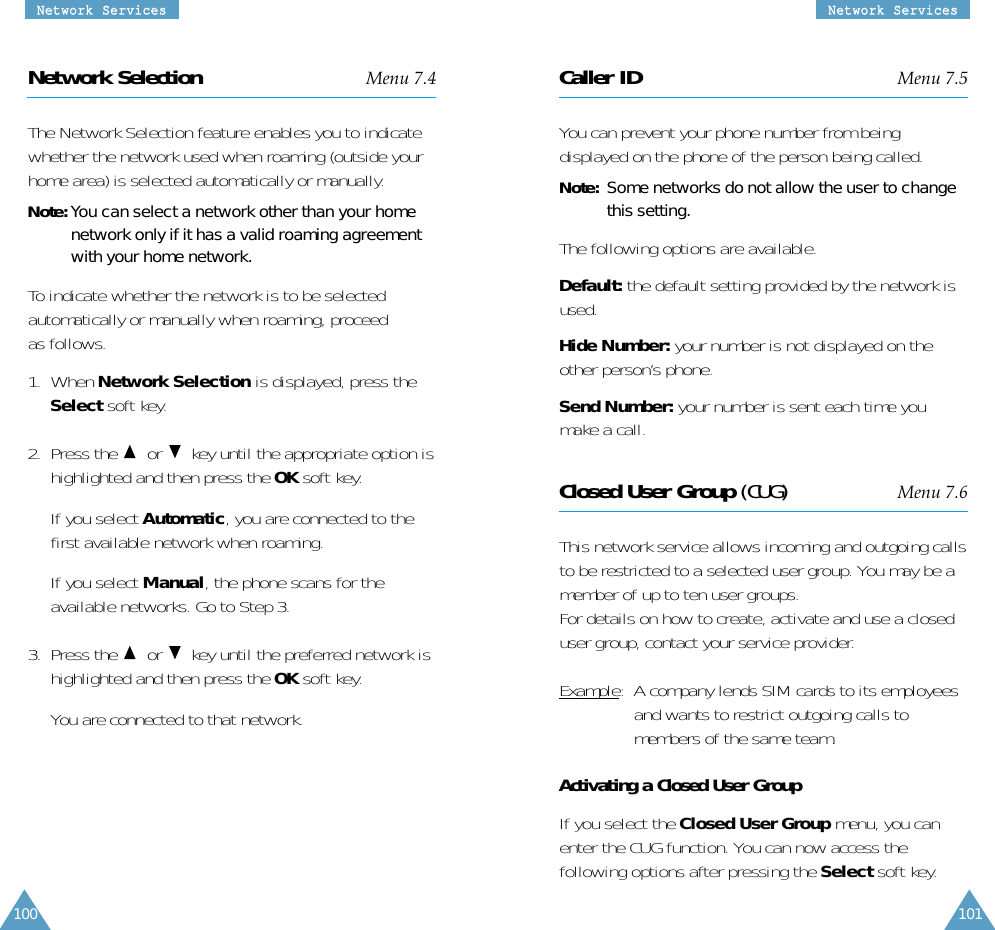 Network Services

Network Selection Menu 7.4

The Network Selection feature enables you to indicate whether the network used when roaming (outside your home area) is selected automatically or manually.

Note: You can select a network other than your home network only if it has a valid roaming agreement with your home network.

To indicate whether the network is to be selected automatically or manually when roaming, proceed as follows.

1. When Network Selection is displayed, press the Select soft key.

2. Press the ▲ or ▼ key until the appropriate option is highlighted and then press the OK soft key.

If you select Automatic, you are connected to the first available network when roaming.

If you select Manual, the phone scans for the available networks. Go to Step 3.

3. Press the ▲ or ▼ key until the preferred network is highlighted and then press the OK soft key.

You are connected to that network.

100

Network Services

Caller ID Menu 7.5

You can prevent your phone number from being displayed on the phone of the person being called.

Note: Some networks do not allow the user to change this setting.

The following options are available.

Default: the default setting provided by the network is used.

Hide Number: your number is not displayed on the other person's phone.

Send Number: your number is sent each time you make a call.

Closed User Group (CUG) Menu 7.6

This network service allows incoming and outgoing calls to be restricted to a selected user group. You may be a member of up to ten user groups.
For details on how to create, activate and use a closed user group, contact your service provider.

Example: A company lends SIM cards to its employees and wants to restrict outgoing calls to members of the same team.

Activating a Closed User Group

If you select the Closed User Group menu, you can enter the CUG function. You can now access the following options after pressing the Select soft key.

101